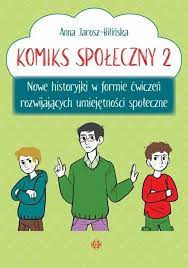 Anna Jarosz-Bilińska

KOMIKS SPOŁECZNY 2

Nowe historyjki w formie ćwiczeń rozwijających umiejętności społeczne